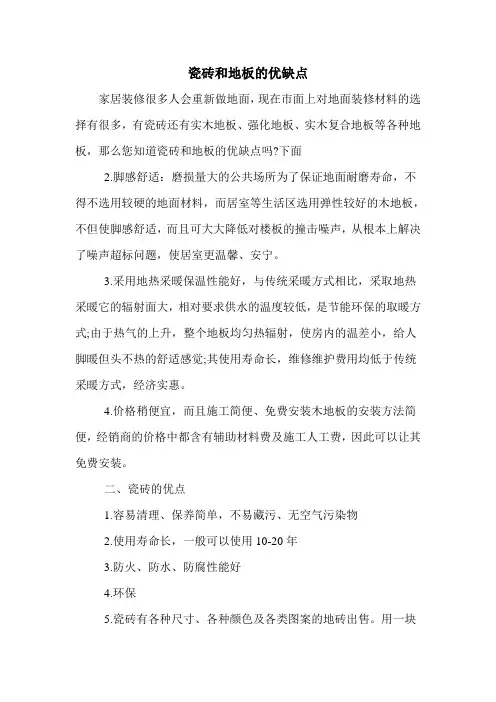 瓷砖和地板的优缺点

家居装修很多人会重新做地面，现在市面上对地面装修材料的选择有很多，有瓷砖还有实木地板、强化地板、实木复合地板等各种地板，那么您知道瓷砖和地板的优缺点吗?下面

2.脚感舒适：磨损量大的公共场所为了保证地面耐磨寿命，不得不选用较硬的地面材料，而居室等生活区选用弹性较好的木地板，不但使脚感舒适，而且可大大降低对楼板的撞击噪声，从根本上解决了噪声超标问题，使居室更温馨、安宁。

3.采用地热采暖保温性能好，与传统采暖方式相比，采取地热采暖它的辐射面大，相对要求供水的温度较低，是节能环保的取暖方式;由于热气的上升，整个地板均匀热辐射，使房内的温差小，给人脚暖但头不热的舒适感觉;其使用寿命长，维修维护费用均低于传统采暖方式，经济实惠。

4.价格稍便宜，而且施工简便、免费安装木地板的安装方法简便，经销商的价格中都含有辅助材料费及施工人工费，因此可以让其免费安装。

二、瓷砖的优点

1.容易清理、保养简单，不易藏污、无空气污染物

2.使用寿命长，一般可以使用 10-20 年

3.防火、防水、防腐性能好

4.环保

5.瓷砖有各种尺寸、各种颜色及各类图案的地砖出售。用一块